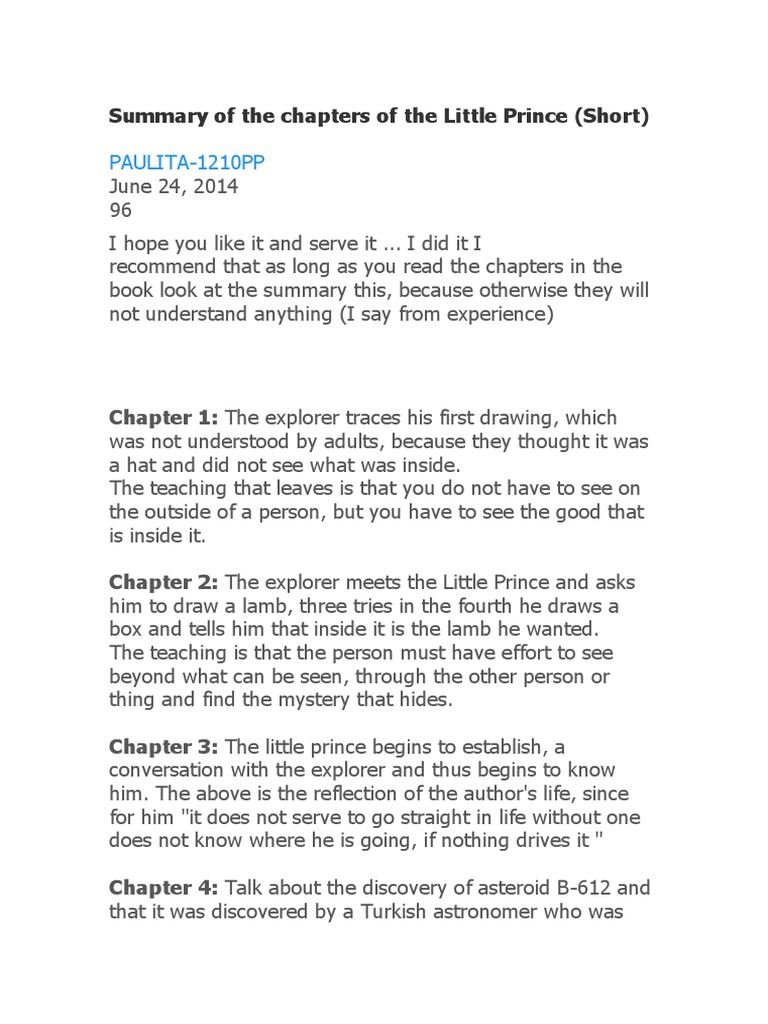 Summary of the chapters of the Little Prince (Short)

PAULITA-1210PP
June 24, 2014
96

I hope you like it and serve it ... I did it I recommend that as long as you read the chapters in the book look at the summary this, because otherwise they will not understand anything (I say from experience)

Chapter 1: The explorer traces his first drawing, which was not understood by adults, because they thought it was a hat and did not see what was inside.
The teaching that leaves is that you do not have to see on the outside of a person, but you have to see the good that is inside it.

Chapter 2: The explorer meets the Little Prince and asks him to draw a lamb, three tries in the fourth he draws a box and tells him that inside it is the lamb he wanted.
The teaching is that the person must have effort to see beyond what can be seen, through the other person or thing and find the mystery that hides.

Chapter 3: The little prince begins to establish, a conversation with the explorer and thus begins to know him. The above is the reflection of the author's life, since for him "it does not serve to go straight in life without one does not know where he is going, if nothing drives it "

Chapter 4: Talk about the discovery of asteroid B-612 and that it was discovered by a Turkish astronomer who was